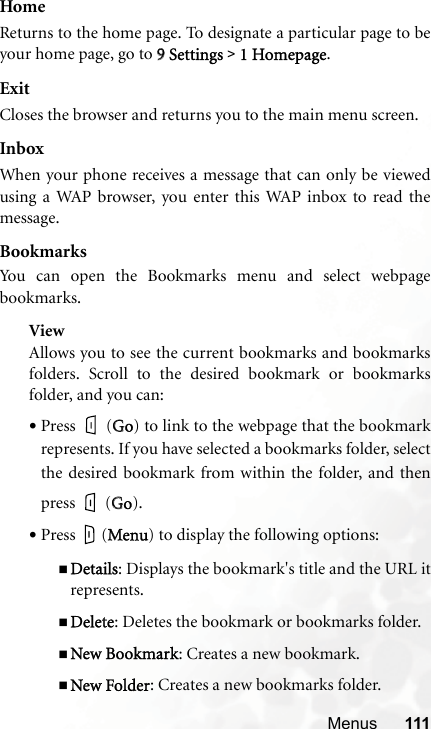 Home
Returns to the home page. To designate a particular page to be your home page, go to 9 Settings > 1 Homepage.

Exit
Closes the browser and returns you to the main menu screen.

Inbox
When your phone receives a message that can only be viewed using a WAP browser, you enter this WAP inbox to read the message.

Bookmarks
You can open the Bookmarks menu and select webpage bookmarks.

View
Allows you to see the current bookmarks and bookmarks folders. Scroll to the desired bookmark or bookmarks folder, and you can:

• Press (Go) to link to the webpage that the bookmark represents. If you have selected a bookmarks folder, select the desired bookmark from within the folder, and then press (Go).

• Press (Menu) to display the following options:

■ Details: Displays the bookmark's title and the URL it represents.

■ Delete: Deletes the bookmark or bookmarks folder.

■ New Bookmark: Creates a new bookmark.

■ New Folder: Creates a new bookmarks folder.

Menus 111